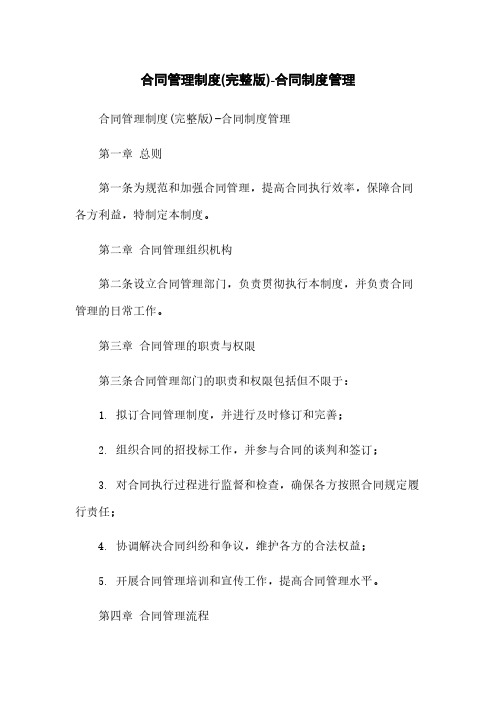 合同管理制度(完整版)-合同制度管理

合同管理制度(完整版)-合同制度管理

第一章 总则

第一条为规范和加强合同管理，提高合同执行效率，保障合同各方利益，特制定本制度。

第二章 合同管理组织机构

第二条设立合同管理部门，负责贯彻执行本制度，并负责合同管理的日常工作。

第三章 合同管理的职责与权限

第三条合同管理部门的职责和权限包括但不限于：

1. 拟订合同管理制度，并进行及时修订和完善；

2. 组织合同的招投标工作，并参与合同的谈判和签订；

3. 对合同执行过程进行监督和检查，确保各方按照合同规定履行责任；

4. 协调解决合同纠纷和争议，维护各方的合法权益；

5. 开展合同管理培训和宣传工作，提高合同管理水平。

第四章 合同管理流程